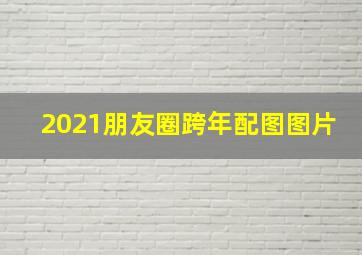 2021朋友圈跨年配图图片